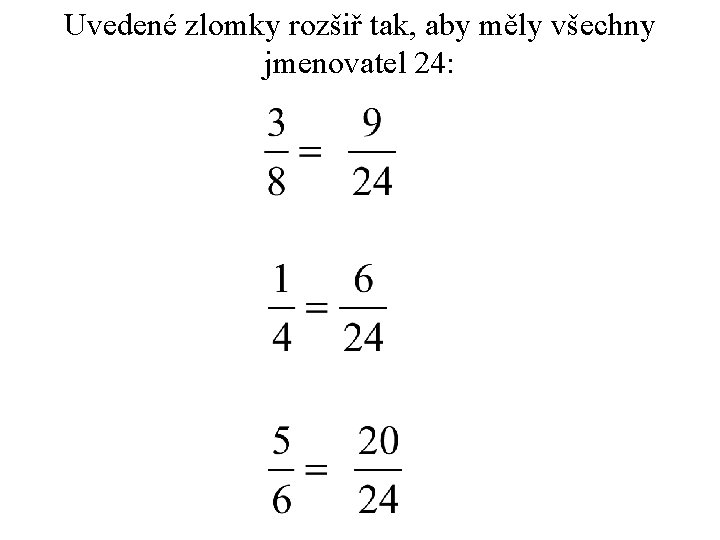 Uvedené zlomky rozšiř tak, aby měly všechny jmenovatel 24:

$\frac{3}{8} = \frac{9}{24}$

$\frac{1}{4} = \frac{6}{24}$

$\frac{5}{6} = \frac{20}{24}$